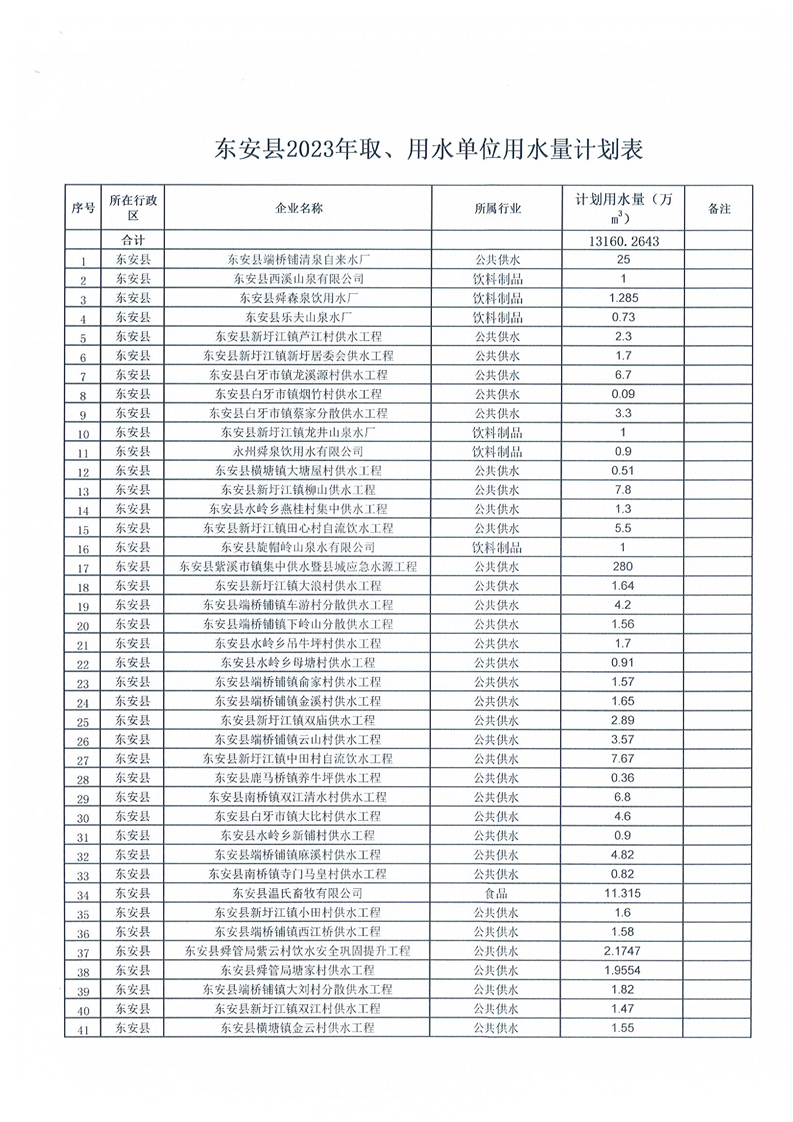 东安县2023年取、用水单位用水量计划表

| 序号 | 所在行政区 | 企业名称 | 所属行业 | 计划用水量（万$m^3$） | 备注 |
|---|---|---|---|---|---|
| | 合计 | | | 13160.2643 | |
| 1 | 东安县 | 东安县端桥铺清泉自来水厂 | 公共供水 | 25 | |
| 2 | 东安县 | 东安县西溪山泉有限公司 | 饮料制品 | 1 | |
| 3 | 东安县 | 东安县舜森泉饮用水厂 | 饮料制品 | 1.285 | |
| 4 | 东安县 | 东安县乐夫山泉水厂 | 饮料制品 | 0.73 | |
| 5 | 东安县 | 东安县新圩江镇芦江村供水工程 | 公共供水 | 2.3 | |
| 6 | 东安县 | 东安县新圩江镇新圩居委会供水工程 | 公共供水 | 1.7 | |
| 7 | 东安县 | 东安县白牙市镇龙溪源村供水工程 | 公共供水 | 6.7 | |
| 8 | 东安县 | 东安县白牙市镇烟竹村供水工程 | 公共供水 | 0.09 | |
| 9 | 东安县 | 东安县白牙市镇蔡家分散供水工程 | 公共供水 | 3.3 | |
| 10 | 东安县 | 东安县新圩江镇龙井山泉水厂 | 饮料制品 | 1 | |
| 11 | 东安县 | 永州舜泉饮用水有限公司 | 饮料制品 | 0.9 | |
| 12 | 东安县 | 东安县横塘镇大塘屋村供水工程 | 公共供水 | 0.51 | |
| 13 | 东安县 | 东安县新圩江镇柳山供水工程 | 公共供水 | 7.8 | |
| 14 | 东安县 | 东安县水岭乡燕桂村集中供水工程 | 公共供水 | 1.3 | |
| 15 | 东安县 | 东安县新圩江镇田心村自流饮水工程 | 公共供水 | 5.5 | |
| 16 | 东安县 | 东安县旋帽岭山泉水有限公司 | 饮料制品 | 1 | |
| 17 | 东安县 | 东安县紫溪市镇集中供水暨县城应急水源工程 | 公共供水 | 280 | |
| 18 | 东安县 | 东安县新圩江镇大浪村供水工程 | 公共供水 | 1.64 | |
| 19 | 东安县 | 东安县端桥铺镇车游村分散供水工程 | 公共供水 | 4.2 | |
| 20 | 东安县 | 东安县端桥铺镇下岭山分散供水工程 | 公共供水 | 1.56 | |
| 21 | 东安县 | 东安县水岭乡吊牛坪村供水工程 | 公共供水 | 1.7 | |
| 22 | 东安县 | 东安县水岭乡母塘村供水工程 | 公共供水 | 0.91 | |
| 23 | 东安县 | 东安县端桥铺镇俞家村供水工程 | 公共供水 | 1.57 | |
| 24 | 东安县 | 东安县端桥铺镇金溪村供水工程 | 公共供水 | 1.65 | |
| 25 | 东安县 | 东安县新圩江镇双庙供水工程 | 公共供水 | 2.89 | |
| 26 | 东安县 | 东安县端桥铺镇云山村供水工程 | 公共供水 | 3.57 | |
| 27 | 东安县 | 东安县新圩江镇中田村自流饮水工程 | 公共供水 | 7.67 | |
| 28 | 东安县 | 东安县鹿马桥镇养牛坪供水工程 | 公共供水 | 0.36 | |
| 29 | 东安县 | 东安县南桥镇双江清水村供水工程 | 公共供水 | 6.8 | |
| 30 | 东安县 | 东安县白牙市镇大比村供水工程 | 公共供水 | 4.6 | |
| 31 | 东安县 | 东安县水岭乡新铺村供水工程 | 公共供水 | 0.9 | |
| 32 | 东安县 | 东安县端桥铺镇麻溪村供水工程 | 公共供水 | 4.82 | |
| 33 | 东安县 | 东安县南桥镇寺门马皇村供水工程 | 公共供水 | 0.82 | |
| 34 | 东安县 | 东安县温氏畜牧有限公司 | 食品 | 11.315 | |
| 35 | 东安县 | 东安县新圩江镇小田村供水工程 | 公共供水 | 1.6 | |
| 36 | 东安县 | 东安县端桥铺镇西江桥供水工程 | 公共供水 | 1.58 | |
| 37 | 东安县 | 东安县舜管局紫云村饮水安全巩固提升工程 | 公共供水 | 2.1747 | |
| 38 | 东安县 | 东安县舜管局塘家村供水工程 | 公共供水 | 1.9554 | |
| 39 | 东安县 | 东安县端桥铺镇大刘村分散供水工程 | 公共供水 | 1.82 | |
| 40 | 东安县 | 东安县新圩江镇双江村供水工程 | 公共供水 | 1.47 | |
| 41 | 东安县 | 东安县横塘镇金云村供水工程 | 公共供水 | 1.55 | |